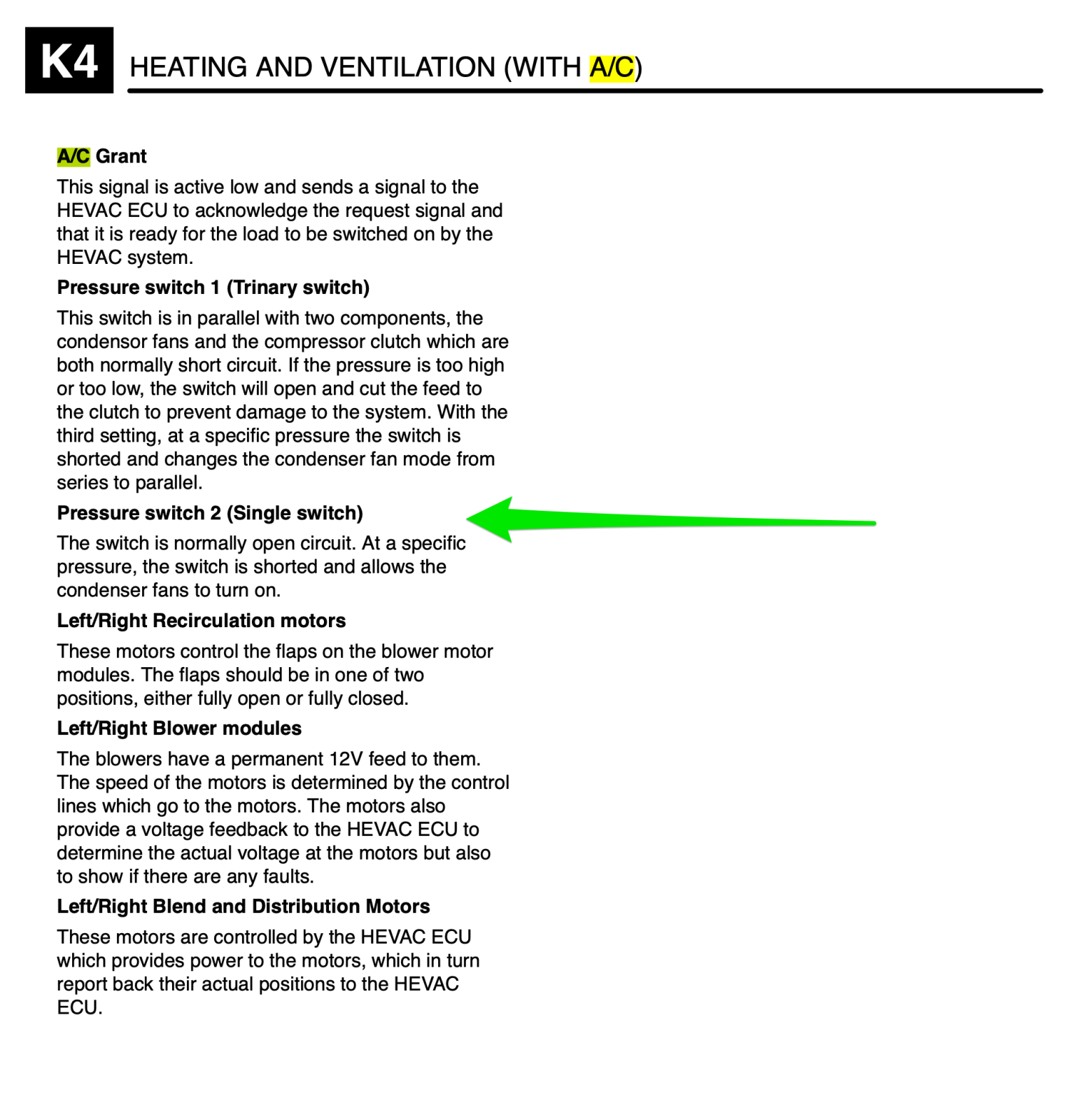 K4 HEATING AND VENTILATION (WITH A/C)

A/C Grant

This signal is active low and sends a signal to the HEVAC ECU to acknowledge the request signal and that it is ready for the load to be switched on by the HEVAC system.

Pressure switch 1 (Trinary switch)

This switch is in parallel with two components, the condensor fans and the compressor clutch which are both normally short circuit. If the pressure is too high or too low, the switch will open and cut the feed to the clutch to prevent damage to the system. With the third setting, at a specific pressure the switch is shorted and changes the condenser fan mode from series to parallel.

Pressure switch 2 (Single switch)

The switch is normally open circuit. At a specific pressure, the switch is shorted and allows the condenser fans to turn on.

Left/Right Recirculation motors

These motors control the flaps on the blower motor modules. The flaps should be in one of two positions, either fully open or fully closed.

Left/Right Blower modules

The blowers have a permanent 12V feed to them. The speed of the motors is determined by the control lines which go to the motors. The motors also provide a voltage feedback to the HEVAC ECU to determine the actual voltage at the motors but also to show if there are any faults.

Left/Right Blend and Distribution Motors

These motors are controlled by the HEVAC ECU which provides power to the motors, which in turn report back their actual positions to the HEVAC ECU.